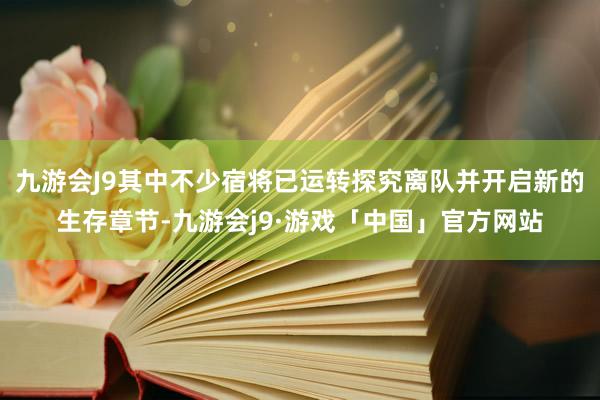 九游会J9其中不少宿将已运转探究离队并开启新的生存章节-九游会j9·游戏「中国」官方网站